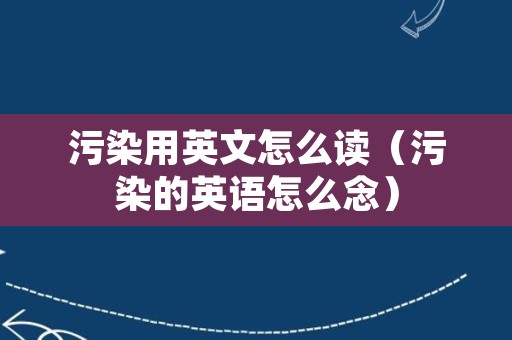 污染用英文怎么读（污染的英语怎么念）